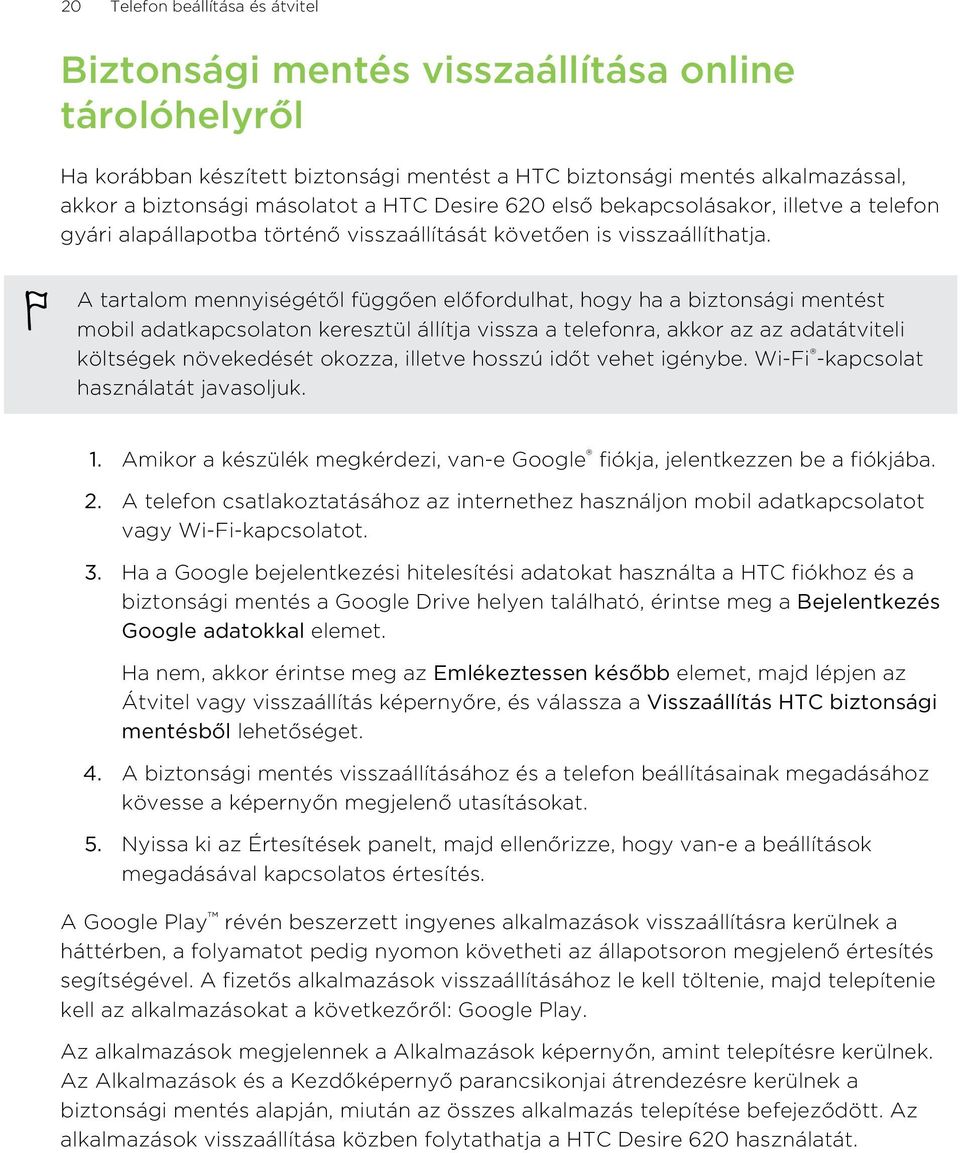 20 Telefon beállítása és átvitel

Biztonsági mentés visszaállítása online tárolóhelyről

Ha korábban készített biztonsági mentést a HTC biztonsági mentés alkalmazással, akkor a biztonsági másolatot a HTC Desire 620 első bekapcsolásakor, illetve a telefon gyári alapállapotba történő visszaállítását követően is visszaállíthatja.

A tartalom mennyiségétől függően előfordulhat, hogy ha a biztonsági mentést mobil adatkapcsolaton keresztül állítja vissza a telefonra, akkor az az adatátviteli költségek növekedését okozza, illetve hosszú időt vehet igénybe. Wi-Fi®-kapcsolat használatát javasoljuk.

1. Amikor a készülék megkérdezi, van-e Google® fiókja, jelentkezzen be a fiókjába.
2. A telefon csatlakoztatásához az internethez használjon mobil adatkapcsolatot vagy Wi-Fi-kapcsolatot.
3. Ha a Google bejelentkezési hitelesítési adatokat használta a HTC fiókhoz és a biztonsági mentés a Google Drive helyen található, érintse meg a Bejelentkezés Google adatokkal elemet.

Ha nem, akkor érintse meg az Emlékeztessen később elemet, majd lépjen az Átvitel vagy visszaállítás képernyőre, és válassza a Visszaállítás HTC biztonsági mentésből lehetőséget.
4. A biztonsági mentés visszaállításához és a telefon beállításainak megadásához kövesse a képernyőn megjelenő utasításokat.
5. Nyissa ki az Értesítések panelt, majd ellenőrizze, hogy van-e a beállítások megadásával kapcsolatos értesítés.

A Google Play™ révén beszerzett ingyenes alkalmazások visszaállításra kerülnek a háttérben, a folyamatot pedig nyomon követheti az állapotsoron megjelenő értesítés segítségével. A fizetős alkalmazások visszaállításához le kell töltenie, majd telepítenie kell az alkalmazásokat a következőről: Google Play.

Az alkalmazások megjelennek a Alkalmazások képernyőn, amint telepítésre kerülnek. Az Alkalmazások és a Kezdőképernyő parancsikonjai átrendezésre kerülnek a biztonsági mentés alapján, miután az összes alkalmazás telepítése befejeződött. Az alkalmazások visszaállítása közben folytathatja a HTC Desire 620 használatát.